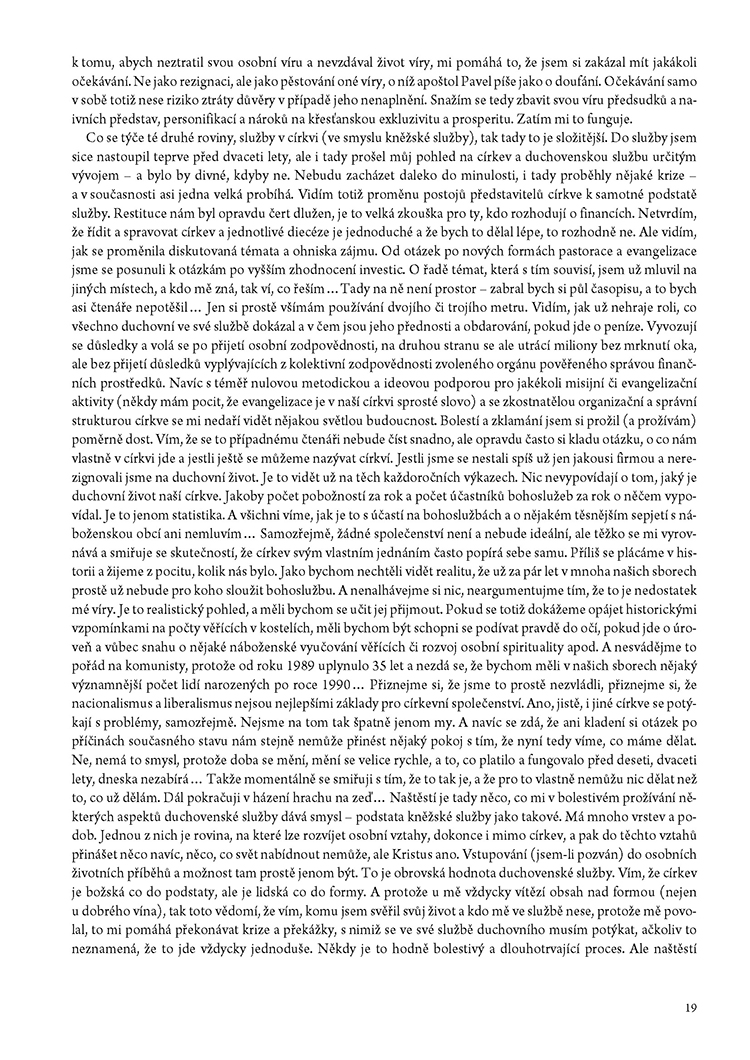 k tomu, abych neztratil svou osobní víru a nevzdával život víry, mi pomáhá to, že jsem si zakázal mít jakákoli očekávání. Ne jako rezignaci, ale jako pěstování oné víry, o níž apoštol Pavel píše jako o doufání. Očekávání samo v sobě totiž nese riziko ztráty důvěry v případě jeho nenaplnění. Snažím se tedy zbavit svou víru předsudků a naivních představ, personifikací a nároků na křesťanskou exkluzivitu a prosperitu. Zatím mi to funguje.

Co se týče té druhé roviny, služby v církvi (ve smyslu kněžské služby), tak tady to je složitější. Do služby jsem sice nastoupil teprve před dvaceti lety, ale i tady prošel můj pohled na církev a duchovenskou službu určitým vývojem – a bylo by divné, kdyby ne. Nebudu zacházet daleko do minulosti, i tady proběhly nějaké krize – a v současnosti asi jedna velká probíhá. Vidím totiž proměnu postojů představitelů církve k samotné podstatě služby. Restituce nám byl opravdu čert dlužen, je to velká zkouška pro ty, kdo rozhodují o financích. Netvrdím, že řídit a spravovat církev a jednotlivé diecéze je jednoduché a že bych to dělal lépe, to rozhodně ne. Ale vidím, jak se proměnila diskutovaná témata a ohniska zájmu. Od otázek po nových formách pastorace a evangelizace jsme se posunuli k otázkám po vyšším zhodnocení investic. O řadě témat, která s tím souvisí, jsem už mluvil na jiných místech, a kdo mě zná, tak ví, co řeším… Tady na ně není prostor – zabral bych si půl časopisu, a to bych asi čtenáře nepotěšil… Jen si prostě všímám používání dvojího či trojího metru. Vidím, jak už nehraje roli, co všechno duchovní ve své službě dokázal a v čem jsou jeho přednosti a obdarování, pokud jde o peníze. Vyvozují se důsledky a volá se po přijetí osobní zodpovědnosti, na druhou stranu se ale utrácí miliony bez mrknutí oka, ale bez přijetí důsledků vyplývajících z kolektivní zodpovědnosti zvoleného orgánu pověřeného správou finančních prostředků. Navíc s téměř nulovou metodickou a ideovou podporou pro jakékoli misijní či evangelizační aktivity (někdy mám pocit, že evangelizace je v naší církvi sprosté slovo) a se zkostnatělou organizační a správní strukturou církve se mi nedaří vidět nějakou světlou budoucnost. Bolestí a zklamání jsem si prožil (a prožívám) poměrně dost. Vím, že se to případnému čtenáři nebude číst snadno, ale opravdu často si kladu otázku, o co nám vlastně v církvi jde a jestli ještě se můžeme nazývat církví. Jestli jsme se nestali spíš už jen jakousi firmou a nerezignovali jsme na duchovní život. Je to vidět už na těch každoročních výkazech. Nic nevypovídají o tom, jaký je duchovní život naší církve. Jakoby počet pobožností za rok a počet účastníků bohoslužeb za rok o něčem vypovídal. Je to jenom statistika. A všichni víme, jak je to s účastí na bohoslužbách a o nějakém těsnějším sepjetí s náboženskou obcí ani nemluvím… Samozřejmě, žádné společenství není a nebude ideální, ale těžko se mi vyrovnává a smiřuje se skutečností, že církev svým vlastním jednáním často popírá sebe samu. Příliš se plácáme v historii a žijeme z pocitu, kolik nás bylo. Jako bychom nechtěli vidět realitu, že už za pár let v mnoha našich sborech prostě už nebude pro koho sloužit bohoslužbu. A nenalhávejme si nic, neargumentujme tím, že to je nedostatek mé víry. Je to realistický pohled, a měli bychom se učit jej přijmout. Pokud se totiž dokážeme opájet historickými vzpomínkami na počty věřících v kostelích, měli bychom být schopni se podívat pravdě do očí, pokud jde o úroveň a vůbec snahu o nějaké náboženské vyučování věřících či rozvoj osobní spirituality apod. A nesvádějme to pořád na komunisty, protože od roku 1989 uplynulo 35 let a nezdá se, že bychom měli v našich sborech nějaký významnější počet lidí narozených po roce 1990… Přiznejme si, že jsme to prostě nezvládli, přiznejme si, že nacionalismus a liberalismus nejsou nejlepšími základy pro církevní společenství. Ano, jistě, i jiné církve se potýkají s problémy, samozřejmě. Nejsme na tom tak špatně jenom my. A navíc se zdá, že ani kladení si otázek po příčinách současného stavu nám stejně nemůže přinést nějaký pokoj s tím, že nyní tedy víme, co máme dělat. Ne, nemá to smysl, protože doba se mění, mění se velice rychle, a to, co platilo a fungovalo před deseti, dvaceti lety, dneska nezabírá… Takže momentálně se smiřuji s tím, že to tak je, a že pro to vlastně nemůžu nic dělat než to, co už dělám. Dál pokračuji v házení hrachu na zeď… Naštěstí je tady něco, co mi v bolestivém prožívání některých aspektů duchovenské služby dává smysl – podstata kněžské služby jako takové. Má mnoho vrstev a podob. Jednou z nich je rovina, na které lze rozvíjet osobní vztahy, dokonce i mimo církev, a pak do těchto vztahů přinášet něco navíc, něco, co svět nabídnout nemůže, ale Kristus ano. Vstupování (jsem-li pozván) do osobních životních příběhů a možnost tam prostě jenom být. To je obrovská hodnota duchovenské služby. Vím, že církev je božská co do podstaty, ale je lidská co do formy. A protože u mě vždycky vítězí obsah nad formou (nejen u dobrého vína), tak toto vědomí, že vím, komu jsem svěřil svůj život a kdo mě ve službě nese, protože mě povolal, to mi pomáhá překonávat krize a překážky, s nimiž se ve své službě duchovního musím potýkat, ačkoliv to neznamená, že to jde vždycky jednoduše. Někdy je to hodně bolestivý a dlouhotrvající proces. Ale naštěstí

19